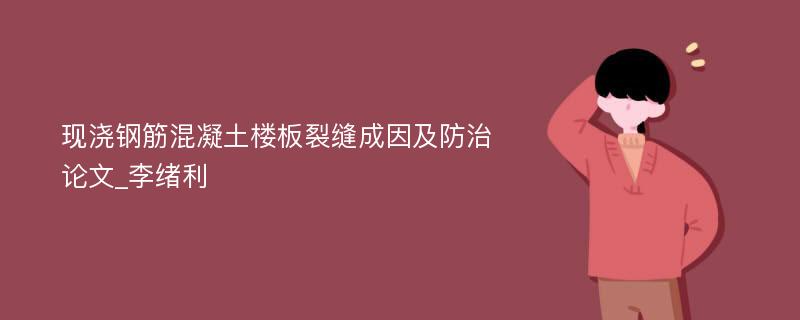 现浇钢筋混凝土楼板裂缝成因及防治论文_李绪利